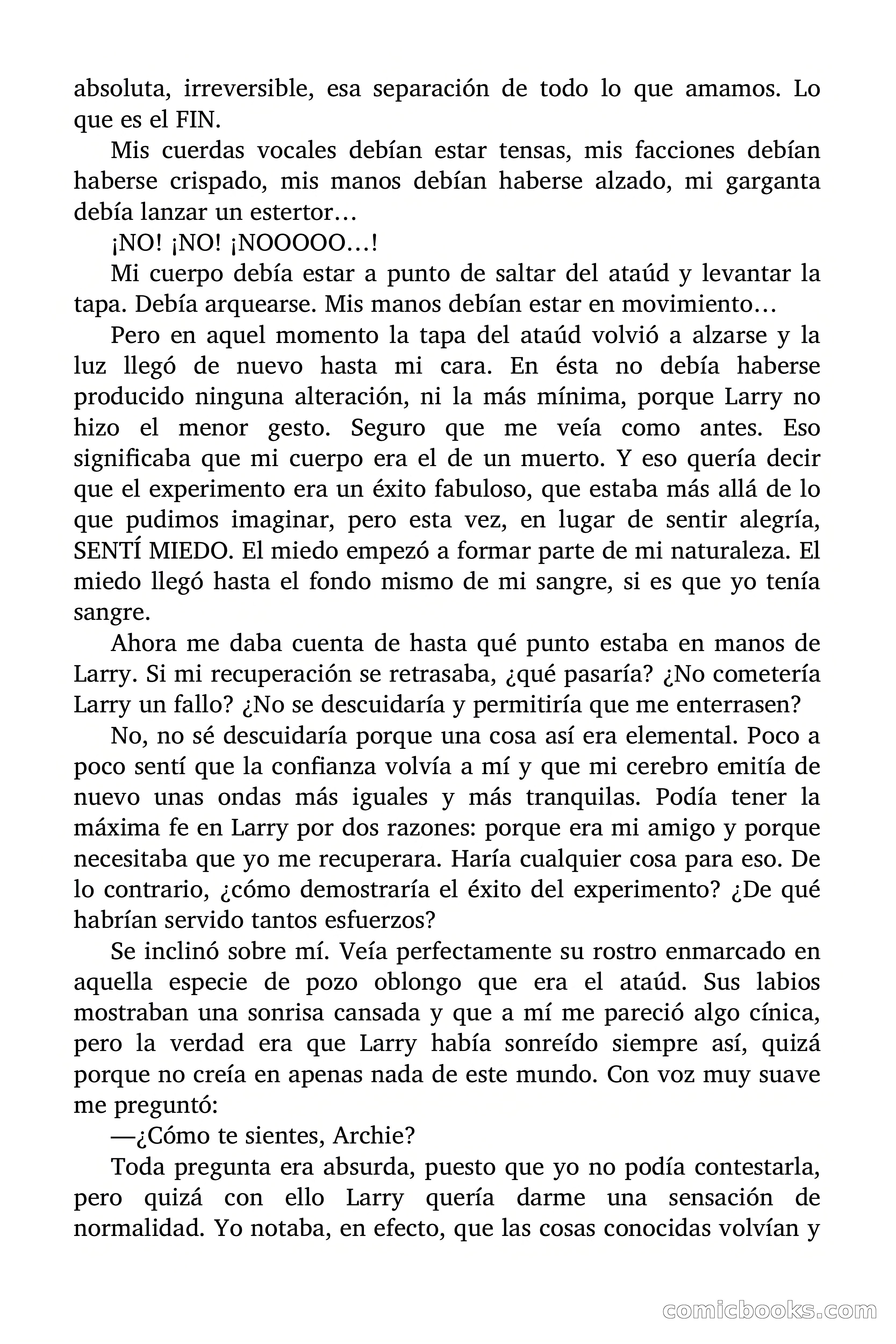 absoluta, irreversible, esa separación de todo lo que amamos. Lo que es el FIN.

Mis cuerdas vocales debían estar tensas, mis facciones debían haberse crispado, mis manos debían haberse alzado, mi garganta debía lanzar un estertor…

¡NO! ¡NO! ¡NOOOOO…!

Mi cuerpo debía estar a punto de saltar del ataúd y levantar la tapa. Debía arquearse. Mis manos debían estar en movimiento…

Pero en aquel momento la tapa del ataúd volvió a alzarse y la luz llegó de nuevo hasta mi cara. En ésta no debía haberse producido ninguna alteración, ni la más mínima, porque Larry no hizo el menor gesto. Seguro que me veía como antes. Eso significaba que mi cuerpo era el de un muerto. Y eso quería decir que el experimento era un éxito fabuloso, que estaba más allá de lo que pudimos imaginar, pero esta vez, en lugar de sentir alegría, SENTÍ MIEDO. El miedo empezó a formar parte de mi naturaleza. El miedo llegó hasta el fondo mismo de mi sangre, si es que yo tenía sangre.

Ahora me daba cuenta de hasta qué punto estaba en manos de Larry. Si mi recuperación se retrasaba, ¿qué pasaría? ¿No cometería Larry un fallo? ¿No se descuidaría y permitiría que me enterrasen?

No, no sé descuidaría porque una cosa así era elemental. Poco a poco sentí que la confianza volvía a mí y que mi cerebro emitía de nuevo unas ondas más iguales y más tranquilas. Podía tener la máxima fe en Larry por dos razones: porque era mi amigo y porque necesitaba que yo me recuperara. Haría cualquier cosa para eso. De lo contrario, ¿cómo demostraría el éxito del experimento? ¿De qué habrían servido tantos esfuerzos?

Se inclinó sobre mí. Veía perfectamente su rostro enmarcado en aquella especie de pozo oblongo que era el ataúd. Sus labios mostraban una sonrisa cansada y que a mí me pareció algo cínica, pero la verdad era que Larry había sonreído siempre así, quizá porque no creía en apenas nada de este mundo. Con voz muy suave me preguntó:

—¿Cómo te sientes, Archie?

Toda pregunta era absurda, puesto que yo no podía contestarla, pero quizá con ello Larry quería darme una sensación de normalidad. Yo notaba, en efecto, que las cosas conocidas volvían y

comicbooks.com